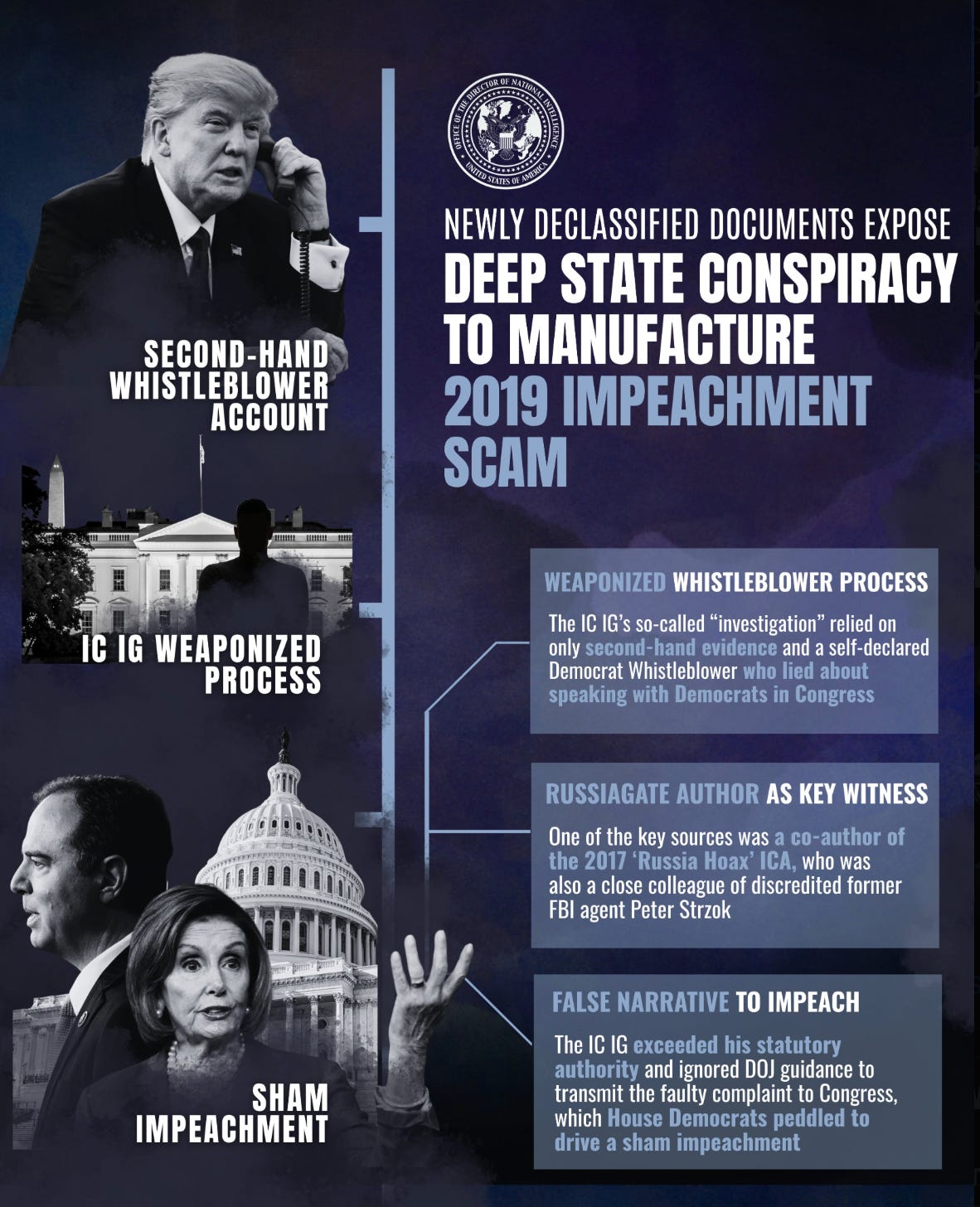 SECOND-HAND WHISTLEBLOWER ACCOUNT

IC IG WEAPONIZED PROCESS

SHAM IMPEACHMENT

OFFICE OF THE DIRECTOR OF NATIONAL INTELLIGENCE
UNITED STATES OF AMERICA

NEWLY DECLASSIFIED DOCUMENTS EXPOSE
DEEP STATE CONSPIRACY TO MANUFACTURE
2019 IMPEACHMENT SCAM

WEAPONIZED WHISTLEBLOWER PROCESS

The IC IG's so-called "investigation" relied on only second-hand evidence and a self-declared Democrat Whistleblower who lied about speaking with Democrats in Congress

RUSSIAGATE AUTHOR AS KEY WITNESS

One of the key sources was a co-author of the 2017 'Russia Hoax' ICA, who was also a close colleague of discredited former FBI agent Peter Strzok

FALSE NARRATIVE TO IMPEACH

The IC IG exceeded his statutory authority and ignored DOJ guidance to transmit the faulty complaint to Congress, which House Democrats peddled to drive a sham impeachment